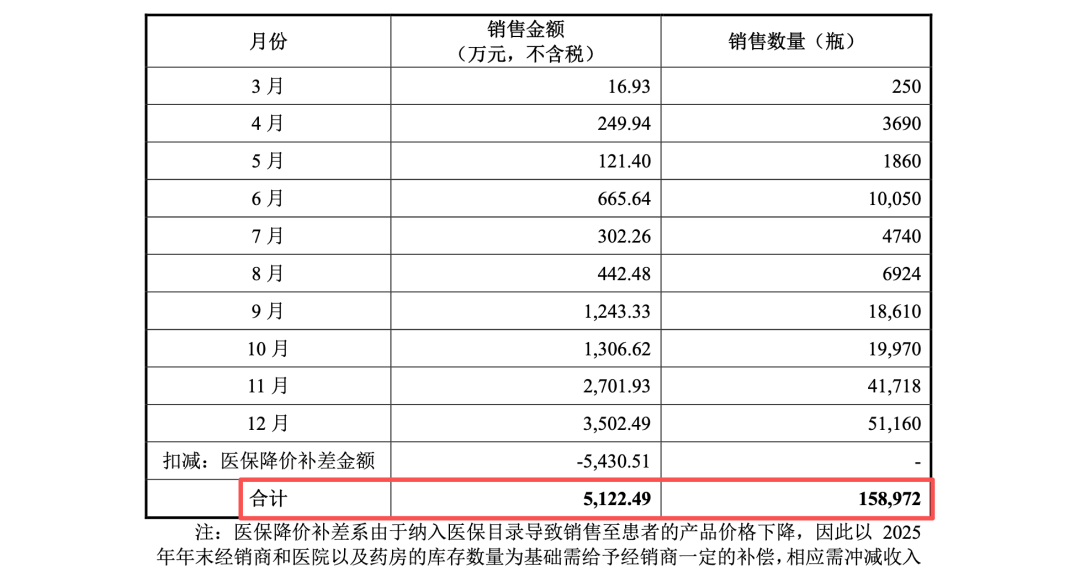 | 月份 | 销售金额（万元，不含税） | 销售数量（瓶） |
|---|---|---|
| 3月 | 16.93 | 250 |
| 4月 | 249.94 | 3690 |
| 5月 | 121.40 | 1860 |
| 6月 | 665.64 | 10,050 |
| 7月 | 302.26 | 4740 |
| 8月 | 442.48 | 6924 |
| 9月 | 1,243.33 | 18,610 |
| 10月 | 1,306.62 | 19,970 |
| 11月 | 2,701.93 | 41,718 |
| 12月 | 3,502.49 | 51,160 |
| 扣减：医保降价补差金额 | -5,430.51 | - |
| 合计 | 5,122.49 | 158,972 |

注：医保降价补差系由于纳入医保目录导致销售至患者的产品价格下降，因此以2025年年末经销商和医院以及药房的库存数量为基础需给予经销商一定的补偿，相应需冲减收入